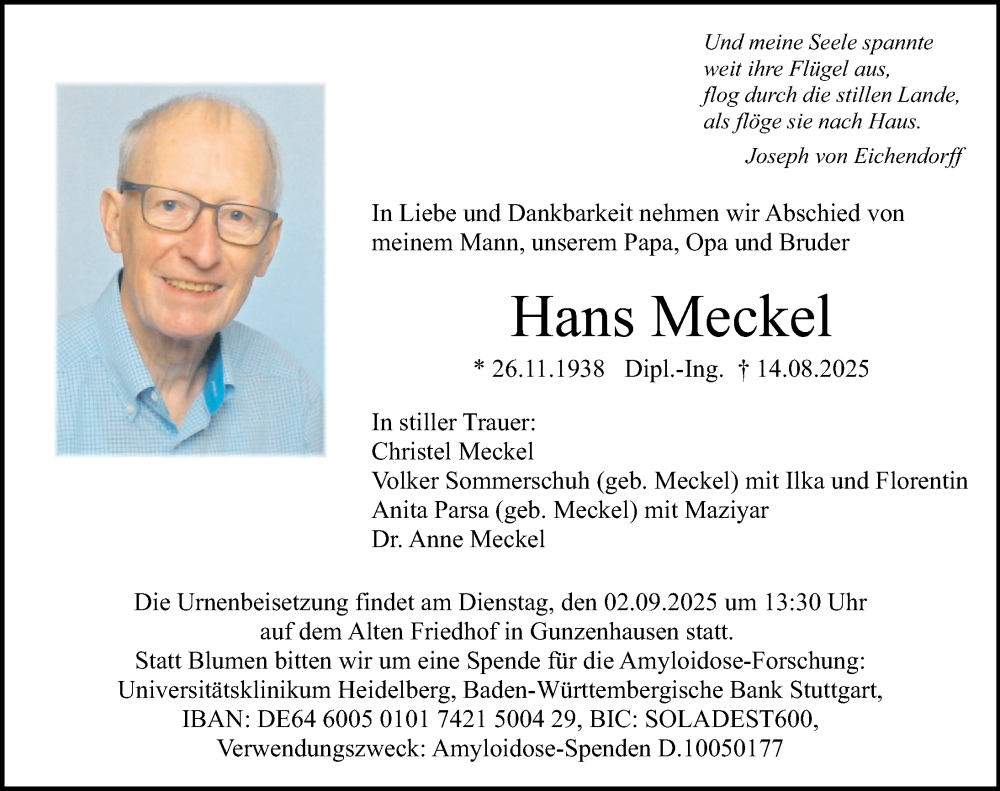 Und meine Seele spannte
weit ihre Flügel aus,
flog durch die stillen Lande,
als flöge sie nach Haus.
Joseph von Eichendorff

In Liebe und Dankbarkeit nehmen wir Abschied von meinem Mann, unserem Papa, Opa und Bruder

Hans Meckel

* 26.11.1938 Dipl.-Ing. † 14.08.2025

In stiller Trauer:
Christel Meckel
Volker Sommerschuh (geb. Meckel) mit Ilka und Florentin
Anita Parsa (geb. Meckel) mit Maziyar
Dr. Anne Meckel

Die Urnenbeisetzung findet am Dienstag, den 02.09.2025 um 13:30 Uhr auf dem Alten Friedhof in Gunzenhausen statt.
Statt Blumen bitten wir um eine Spende für die Amyloidose-Forschung:
Universitätsklinikum Heidelberg, Baden-Württembergische Bank Stuttgart,
IBAN: DE64 6005 0101 7421 5004 29, BIC: SOLADEST600,
Verwendungszweck: Amyloidose-Spenden D.10050177